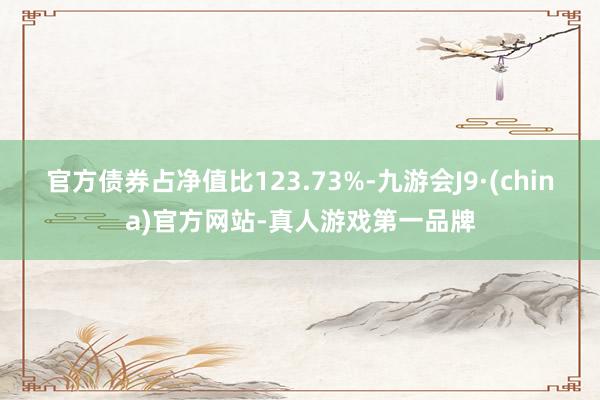 官方债券占净值比123.73%-九游会J9·(china)官方网站-真人游戏第一品牌